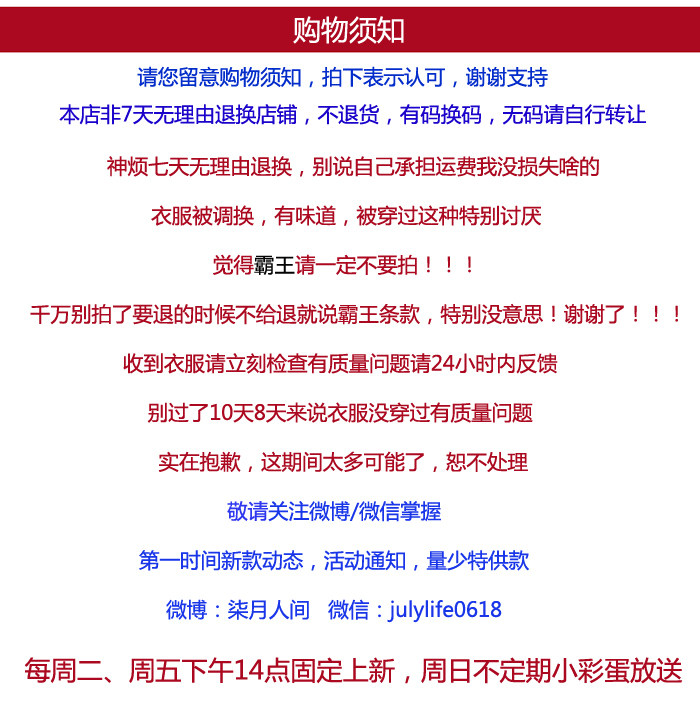 购物须知

请您留意购物须知，拍下表示认可，谢谢支持

本店非7天无理由退换店铺，不退货，有码换码，无码请自行转让

神烦七天无理由退换，别说自己承担运费我没损失啥的

衣服被调换，有味道，被穿过这种特别讨厌

觉得霸王请一定不要拍！！！

千万别拍了要退的时候不给退就说霸王条款，特别没意思！谢谢了！！！

收到衣服请立刻检查有质量问题请24小时内反馈

别过了10天8天来说衣服没穿过有质量问题

实在抱歉，这期间太多可能了，恕不处理

敬请关注微博/微信掌握

第一时间新款动态，活动通知，量少特供款

微博：柒月人间 微信：julylife0618

每周二、周五下午14点固定上新，周日不定期小彩蛋放送